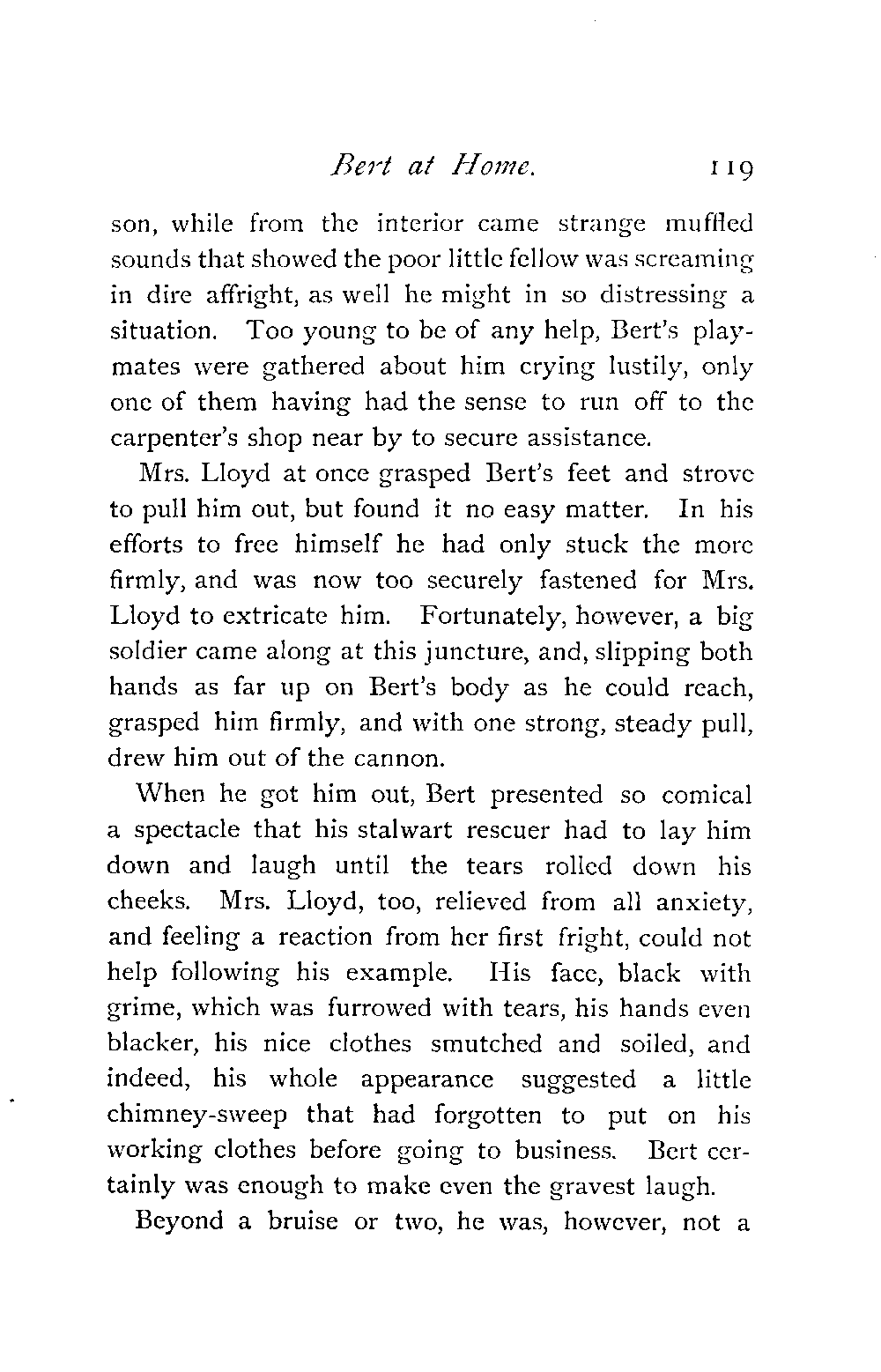 Bert at Home. 119

son, while from the interior came strange muffled sounds that showed the poor little fellow was screaming in dire affright, as well he might in so distressing a situation. Too young to be of any help, Bert's playmates were gathered about him crying lustily, only one of them having had the sense to run off to the carpenter's shop near by to secure assistance.

Mrs. Lloyd at once grasped Bert's feet and strove to pull him out, but found it no easy matter. In his efforts to free himself he had only stuck the more firmly, and was now too securely fastened for Mrs. Lloyd to extricate him. Fortunately, however, a big soldier came along at this juncture, and, slipping both hands as far up on Bert's body as he could reach, grasped him firmly, and with one strong, steady pull, drew him out of the cannon.

When he got him out, Bert presented so comical a spectacle that his stalwart rescuer had to lay him down and laugh until the tears rolled down his cheeks. Mrs. Lloyd, too, relieved from all anxiety, and feeling a reaction from her first fright, could not help following his example. His face, black with grime, which was furrowed with tears, his hands even blacker, his nice clothes smutched and soiled, and indeed, his whole appearance suggested a little chimney-sweep that had forgotten to put on his working clothes before going to business. Bert certainly was enough to make even the gravest laugh.

Beyond a bruise or two, he was, however, not a